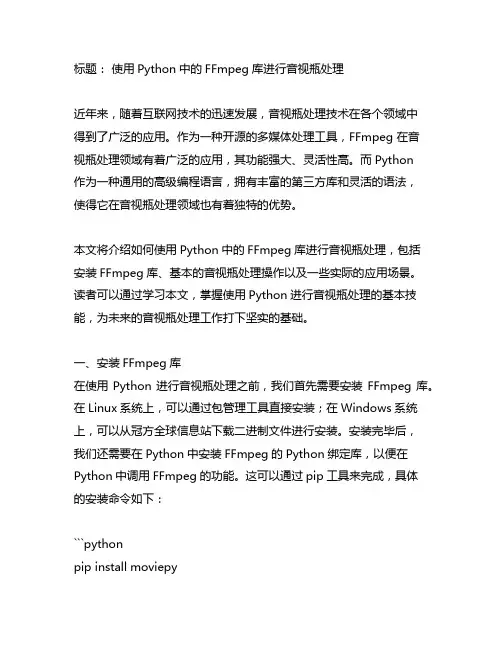 标题： 使用 Python 中的 FFmpeg 库进行音视瓶处理

近年来，随着互联网技术的迅速发展，音视瓶处理技术在各个领域中得到了广泛的应用。作为一种开源的多媒体处理工具，FFmpeg 在音视瓶处理领域有着广泛的应用，其功能强大、灵活性高。而 Python 作为一种通用的高级编程语言，拥有丰富的第三方库和灵活的语法，使得它在音视瓶处理领域也有着独特的优势。

本文将介绍如何使用 Python 中的 FFmpeg 库进行音视瓶处理，包括安装 FFmpeg 库、基本的音视瓶处理操作以及一些实际的应用场景。读者可以通过学习本文，掌握使用 Python 进行音视瓶处理的基本技能，为未来的音视瓶处理工作打下坚实的基础。

一、安装 FFmpeg 库
在使用 Python 进行音视瓶处理之前，我们首先需要安装 FFmpeg 库。在 Linux 系统上，可以通过包管理工具直接安装；在 Windows 系统上，可以从冠方全球信息站下载二进制文件进行安装。安装完毕后，我们还需要在 Python 中安装 FFmpeg 的 Python 绑定库，以便在 Python 中调用 FFmpeg 的功能。这可以通过 pip 工具来完成，具体的安装命令如下：

```python
pip install moviepy